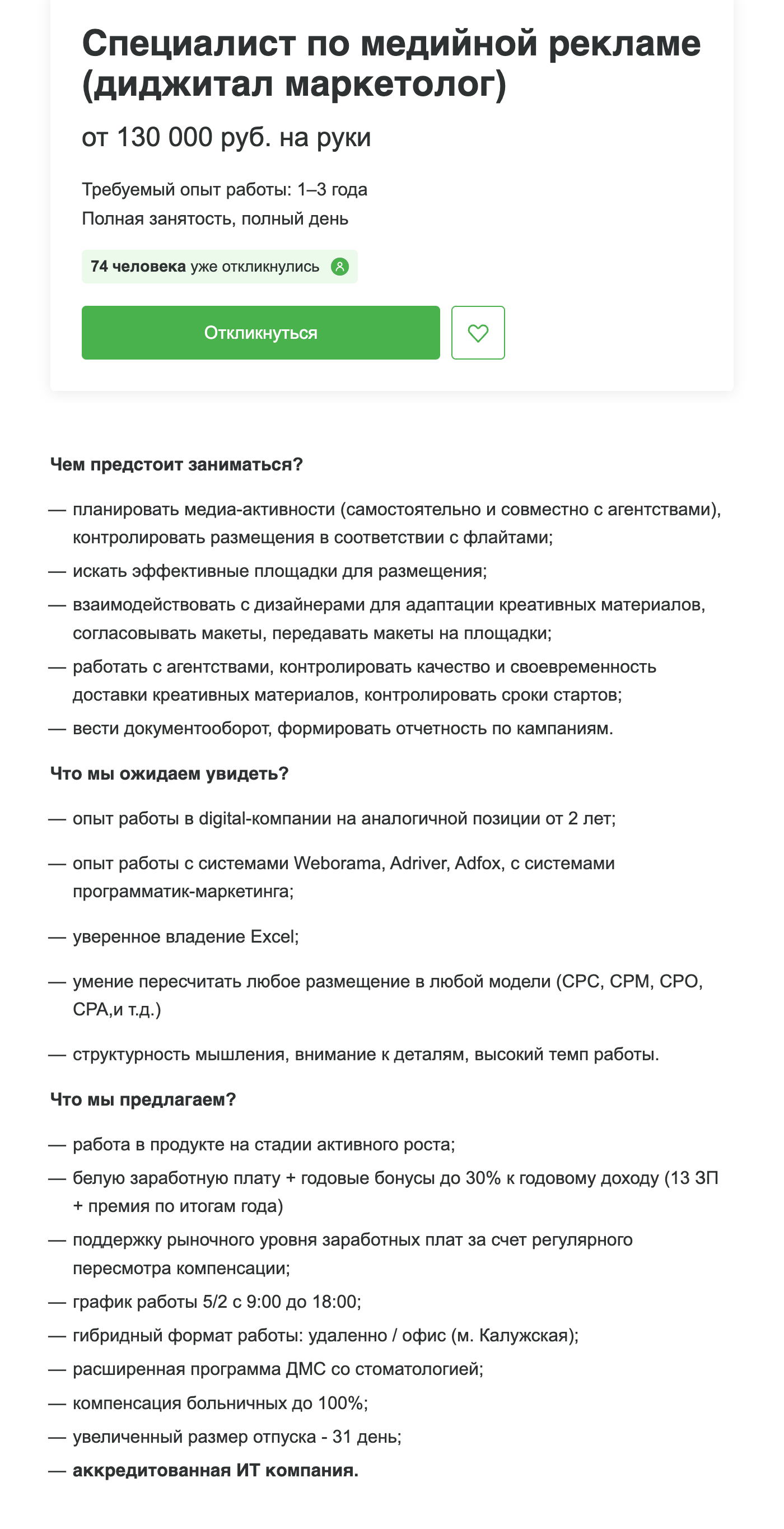 Специалист по медийной рекламе (диджитал маркетолог)

от 130 000 руб. на руки

Требуемый опыт работы: 1–3 года
Полная занятость, полный день

74 человека уже откликнулись

Откликнуться

Чем предстоит заниматься?

— планировать медиа-активности (самостоятельно и совместно с агентствами), контролировать размещения в соответствии с флайтами;
— искать эффективные площадки для размещения;
— взаимодействовать с дизайнерами для адаптации креативных материалов, согласовывать макеты, передавать макеты на площадки;
— работать с агентствами, контролировать качество и своевременность доставки креативных материалов, контролировать сроки стартов;
— вести документооборот, формировать отчетность по кампаниям.

Что мы ожидаем увидеть?

— опыт работы в digital-компании на аналогичной позиции от 2 лет;
— опыт работы с системами Weborama, Adriver, Adfox, с системами программатик-маркетинга;
— уверенное владение Excel;
— умение пересчитать любое размещение в любой модели (CPC, CPM, CPO, CPA,и т.д.)
— структурность мышления, внимание к деталям, высокий темп работы.

Что мы предлагаем?

— работа в продукте на стадии активного роста;
— белую заработную плату + годовые бонусы до 30% к годовому доходу (13 ЗП + премия по итогам года)
— поддержку рыночного уровня заработных плат за счет регулярного пересмотра компенсации;
— график работы 5/2 с 9:00 до 18:00;
— гибридный формат работы: удаленно / офис (м. Калужская);
— расширенная программа ДМС со стоматологией;
— компенсация больничных до 100%;
— увеличенный размер отпуска - 31 день;
— аккредитованная ИТ компания.